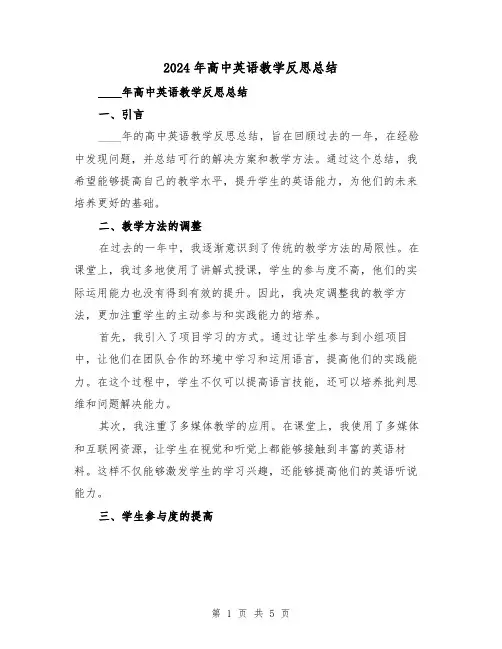 2024年高中英语教学反思总结

____年高中英语教学反思总结

一、引言

____年的高中英语教学反思总结，旨在回顾过去的一年，在经验中发现问题，并总结可行的解决方案和教学方法。通过这个总结，我希望能够提高自己的教学水平，提升学生的英语能力，为他们的未来培养更好的基础。

二、教学方法的调整

在过去的一年中，我逐渐意识到了传统的教学方法的局限性。在课堂上，我过多地使用了讲解式授课，学生的参与度不高，他们的实际运用能力也没有得到有效的提升。因此，我决定调整我的教学方法，更加注重学生的主动参与和实践能力的培养。

首先，我引入了项目学习的方式。通过让学生参与到小组项目中，让他们在团队合作的环境中学习和运用语言，提高他们的实践能力。在这个过程中，学生不仅可以提高语言技能，还可以培养批判思维和问题解决能力。

其次，我注重了多媒体教学的应用。在课堂上，我使用了多媒体和互联网资源，让学生在视觉和听觉上都能够接触到丰富的英语材料。这样不仅能够激发学生的学习兴趣，还能够提高他们的英语听说能力。

三、学生参与度的提高

第 1 页 共 5 页